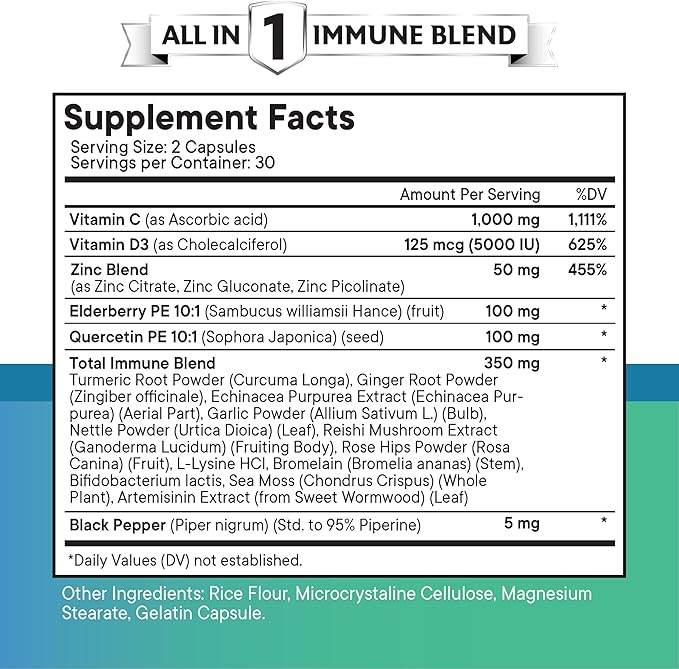 ALL IN 1 IMMUNE BLEND

Supplement Facts
Serving Size: 2 Capsules
Servings per Container: 30

| | Amount Per Serving | %DV |
|---|---|---|
| Vitamin C (as Ascorbic acid) | 1,000 mg | 1,111% |
| Vitamin D3 (as Cholecalciferol) | 125 mcg (5000 IU) | 625% |
| Zinc Blend (as Zinc Citrate, Zinc Gluconate, Zinc Picolinate) | 50 mg | 455% |
| Elderberry PE 10:1 (Sambucus williamsii Hance) (fruit) | 100 mg | * |
| Quercetin PE 10:1 (Sophora Japonica) (seed) | 100 mg | * |
| Total Immune Blend Turmeric Root Powder (Curcuma Longa), Ginger Root Powder (Zingiber officinale), Echinacea Purpurea Extract (Echinacea Purpurea) (Aerial Part), Garlic Powder (Allium Sativum L.) (Bulb), Nettle Powder (Urtica Dioica) (Leaf), Reishi Mushroom Extract (Ganoderma Lucidum) (Fruiting Body), Rose Hips Powder (Rosa Canina) (Fruit), L-Lysine HCl, Bromelain (Bromelia ananas) (Stem), Bifidobacterium lactis, Sea Moss (Chondrus Crispus) (Whole Plant), Artemisinin Extract (from Sweet Wormwood) (Leaf) | 350 mg | * |
| Black Pepper (Piper nigrum) (Std. to 95% Piperine) | 5 mg | * |

*Daily Values (DV) not established.

Other Ingredients: Rice Flour, Microcrystaline Cellulose, Magnesium Stearate, Gelatin Capsule.